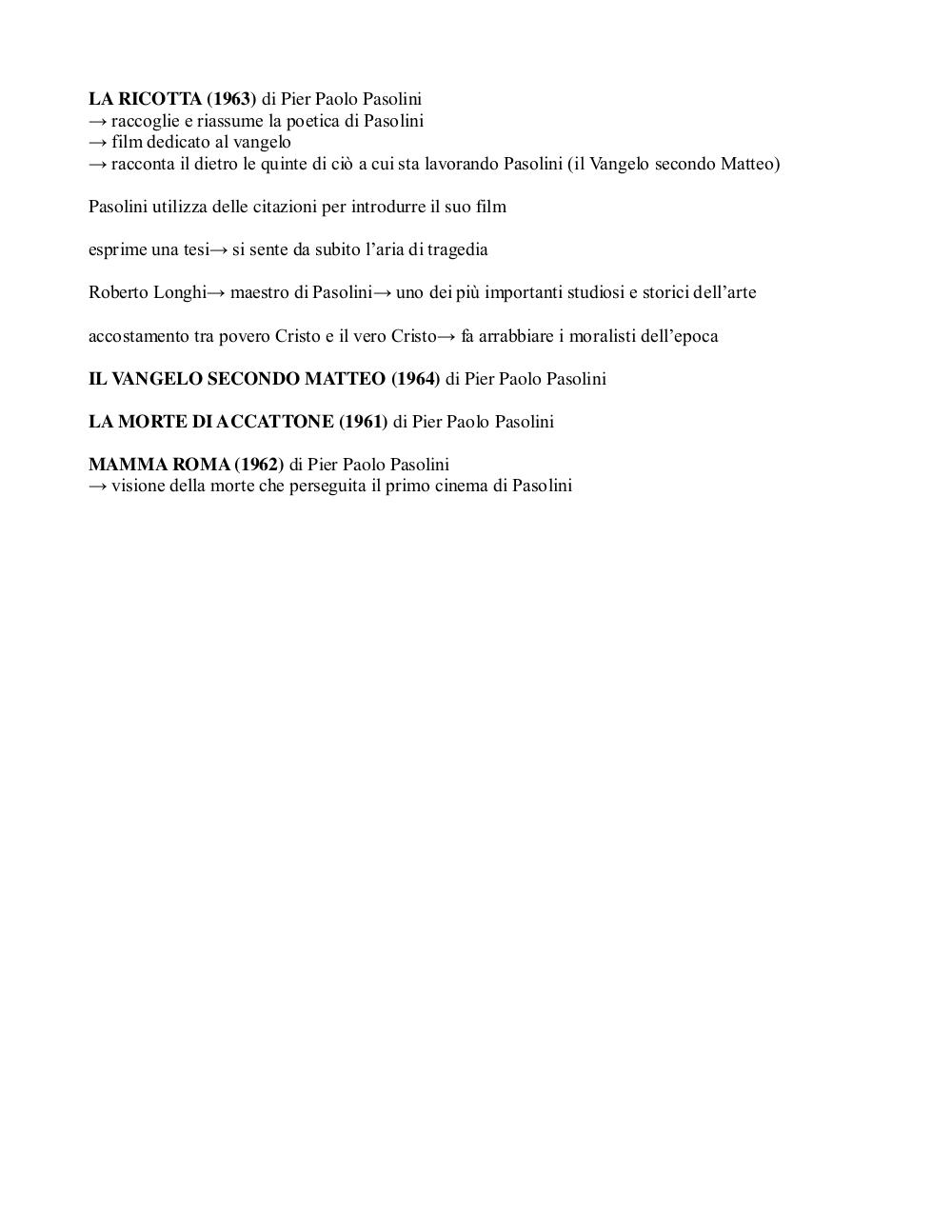 LA RICOTTA (1963) di Pier Paolo Pasolini
→ raccoglie e riassume la poetica di Pasolini
→ film dedicato al vangelo
→ racconta il dietro le quinte di ciò a cui sta lavorando Pasolini (il Vangelo secondo Matteo)

Pasolini utilizza delle citazioni per introdurre il suo film

esprime una tesi→ si sente da subito l'aria di tragedia

Roberto Longhi→ maestro di Pasolini→ uno dei più importanti studiosi e storici dell'arte

accostamento tra povero Cristo e il vero Cristo→ fa arrabbiare i moralisti dell'epoca

IL VANGELO SECONDO MATTEO (1964) di Pier Paolo Pasolini

LA MORTE DI ACCATTONE (1961) di Pier Paolo Pasolini

MAMMA ROMA (1962) di Pier Paolo Pasolini
→ visione della morte che perseguita il primo cinema di Pasolini